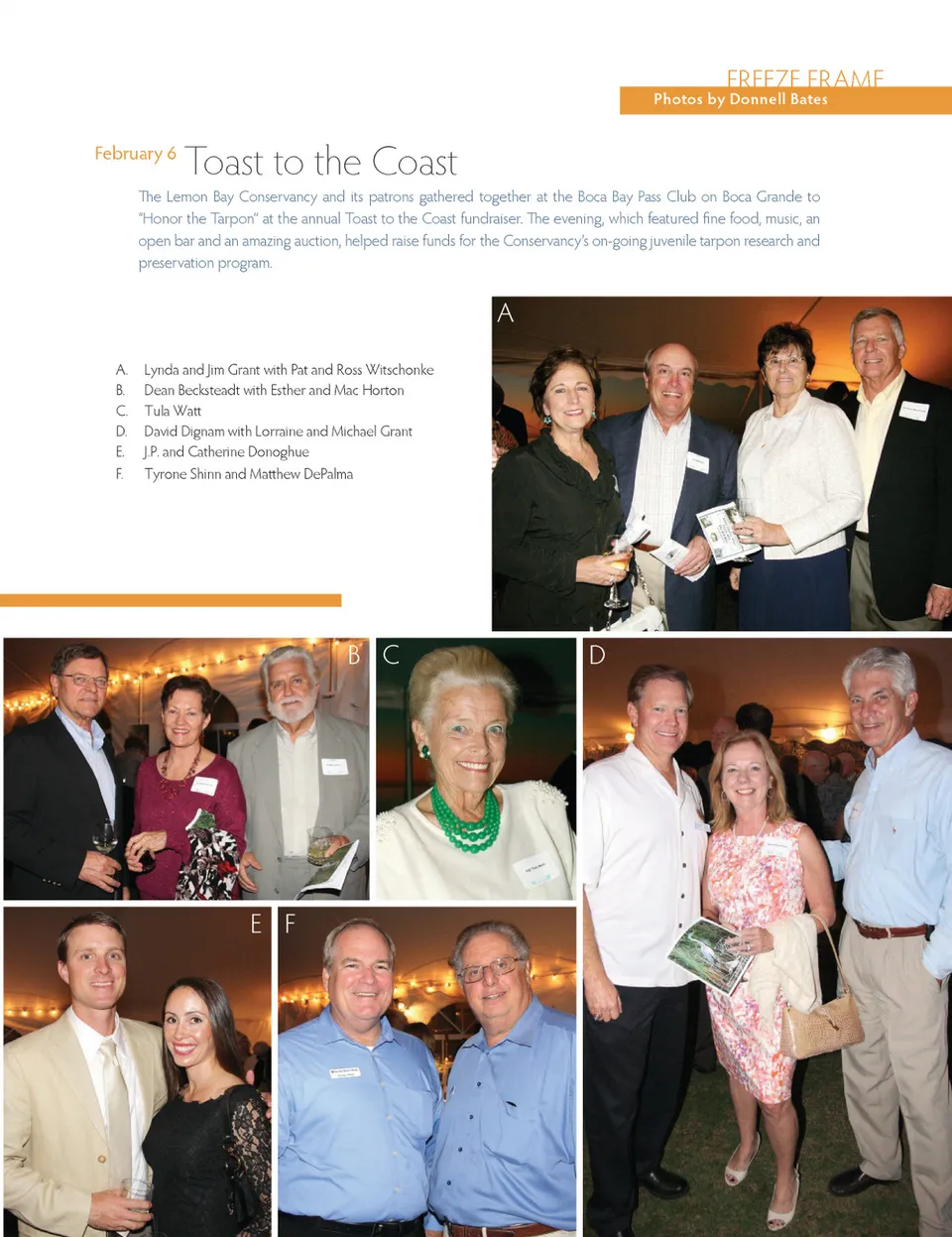 FREEZE FRAME
Photos by Donnell Bates

February 6 Toast to the Coast

The Lemon Bay Conservancy and its patrons gathered together at the Boca Bay Pass Club on Boca Grande to "Honor the Tarpon" at the annual Toast to the Coast fundraiser. The evening, which featured fine food, music, an open bar and an amazing auction, helped raise funds for the Conservancy's on-going juvenile tarpon research and preservation program.

A. Lynda and Jim Grant with Pat and Ross Witschonke
B. Dean Becksteadt with Esther and Mac Horton
C. Tula Watt
D. David Dignam with Lorraine and Michael Grant
E. J.P. and Catherine Donoghue
F. Tyrone Shinn and Matthew DePalma

A

B

C

D

E

F